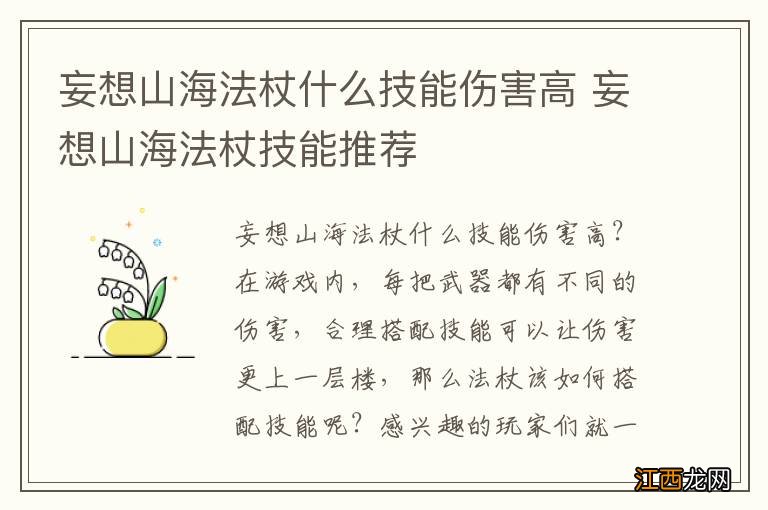 妄想山海法杖什么技能伤害高 妄想山海法杖技能推荐

妄想山海法杖什么技能伤害高？在游戏内，每把武器都有不同的伤害，合理搭配技能可以让伤害更上一层楼，那么法杖该如何搭配技能呢？感兴趣的玩家们就一

江西龙网